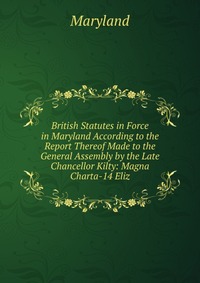 Maryland

British Statutes in Force in Maryland According to the Report Thereof Made to the General Assembly by the Late Chancellor Kilty: Magna Charta-14 Eliz